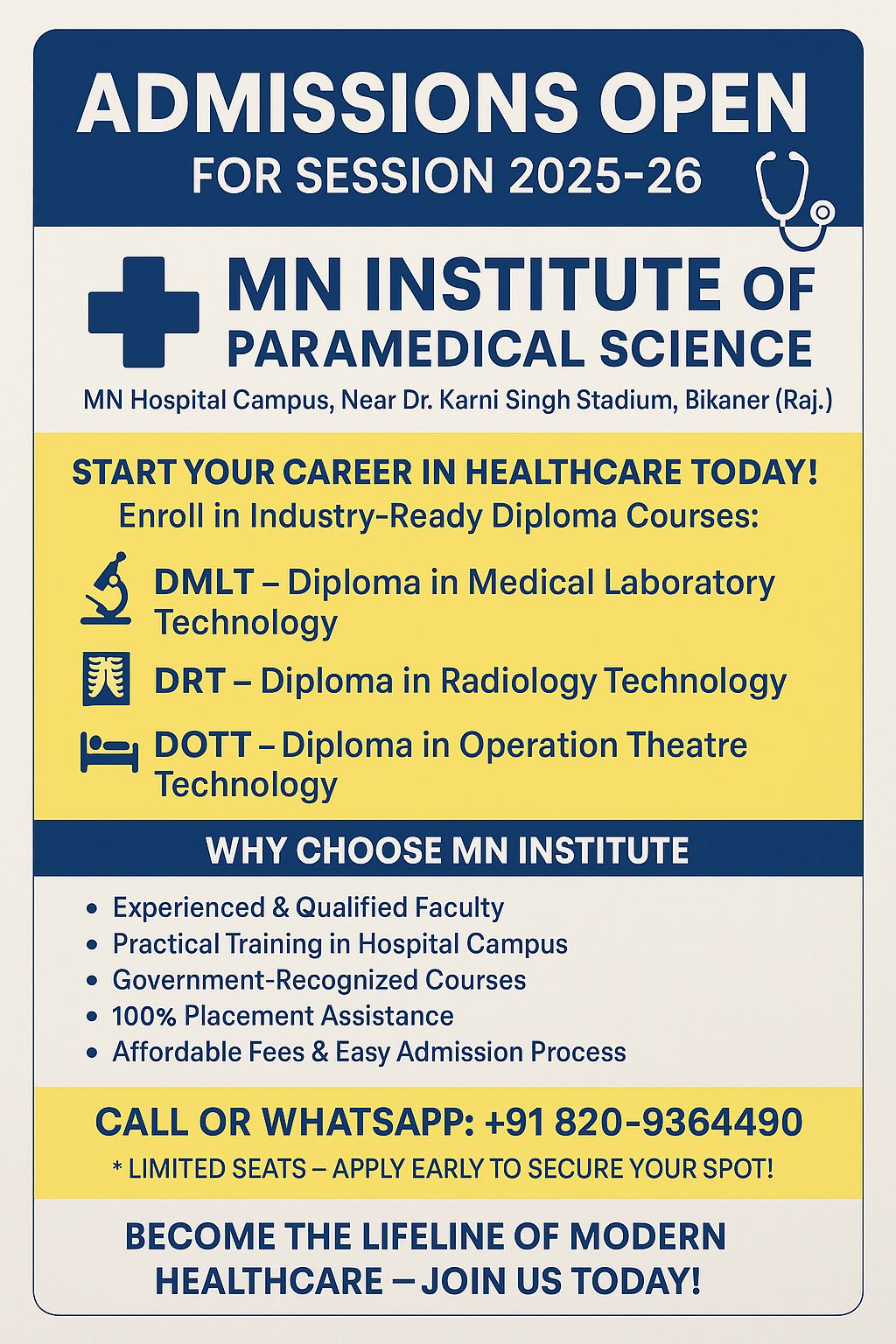 ADMISSIONS OPEN
FOR SESSION 2025-26

MN INSTITUTE OF
PARAMEDICAL SCIENCE

MN Hospital Campus, Near Dr. Karni Singh Stadium, Bikaner (Raj.)

START YOUR CAREER IN HEALTHCARE TODAY!
Enroll in Industry-Ready Diploma Courses:

DMLT – Diploma in Medical Laboratory Technology

DRT – Diploma in Radiology Technology

DOTT – Diploma in Operation Theatre Technology

WHY CHOOSE MN INSTITUTE

• Experienced & Qualified Faculty
• Practical Training in Hospital Campus
• Government-Recognized Courses
• 100% Placement Assistance
• Affordable Fees & Easy Admission Process

CALL OR WHATSAPP: +91 820-9364490
* LIMITED SEATS – APPLY EARLY TO SECURE YOUR SPOT!

BECOME THE LIFELINE OF MODERN HEALTHCARE – JOIN US TODAY!